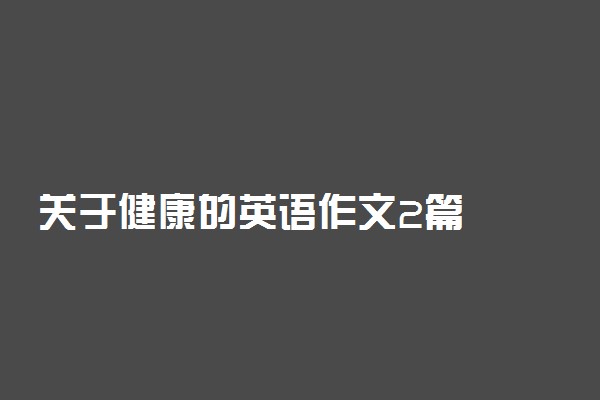 关于健康的英语作文2篇